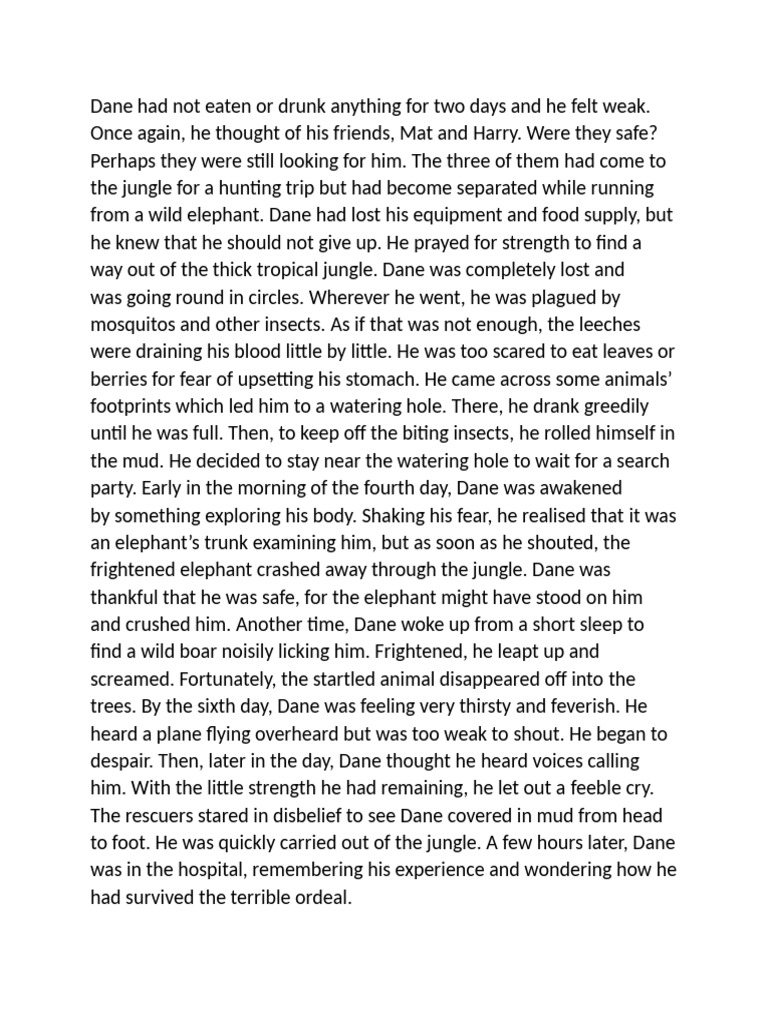 Dane had not eaten or drunk anything for two days and he felt weak. Once again, he thought of his friends, Mat and Harry. Were they safe? Perhaps they were still looking for him. The three of them had come to the jungle for a hunting trip but had become separated while running from a wild elephant. Dane had lost his equipment and food supply, but he knew that he should not give up. He prayed for strength to find a way out of the thick tropical jungle. Dane was completely lost and was going round in circles. Wherever he went, he was plagued by mosquitos and other insects. As if that was not enough, the leeches were draining his blood little by little. He was too scared to eat leaves or berries for fear of upsetting his stomach. He came across some animals' footprints which led him to a watering hole. There, he drank greedily until he was full. Then, to keep off the biting insects, he rolled himself in the mud. He decided to stay near the watering hole to wait for a search party. Early in the morning of the fourth day, Dane was awakened by something exploring his body. Shaking his fear, he realised that it was an elephant's trunk examining him, but as soon as he shouted, the frightened elephant crashed away through the jungle. Dane was thankful that he was safe, for the elephant might have stood on him and crushed him. Another time, Dane woke up from a short sleep to find a wild boar noisily licking him. Frightened, he leapt up and screamed. Fortunately, the startled animal disappeared off into the trees. By the sixth day, Dane was feeling very thirsty and feverish. He heard a plane flying overheard but was too weak to shout. He began to despair. Then, later in the day, Dane thought he heard voices calling him. With the little strength he had remaining, he let out a feeble cry. The rescuers stared in disbelief to see Dane covered in mud from head to foot. He was quickly carried out of the jungle. A few hours later, Dane was in the hospital, remembering his experience and wondering how he had survived the terrible ordeal.